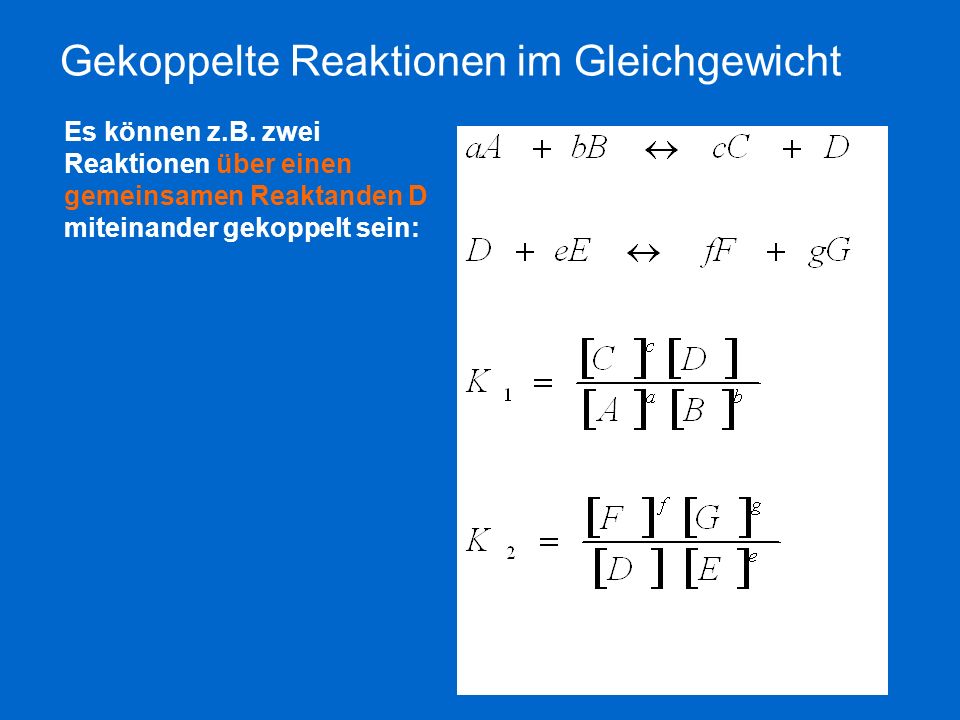 Gekoppelte Reaktionen im Gleichgewicht

Es können z.B. zwei Reaktionen über einen gemeinsamen Reaktanden D miteinander gekoppelt sein:

$aA + bB \leftrightarrow cC + D$

$D + eE \leftrightarrow fF + gG$

$K_1 = \frac{[C]^c [D]}{[A]^a [B]^b}$

$K_2 = \frac{[F]^f [G]^g}{[D] [E]^e}$